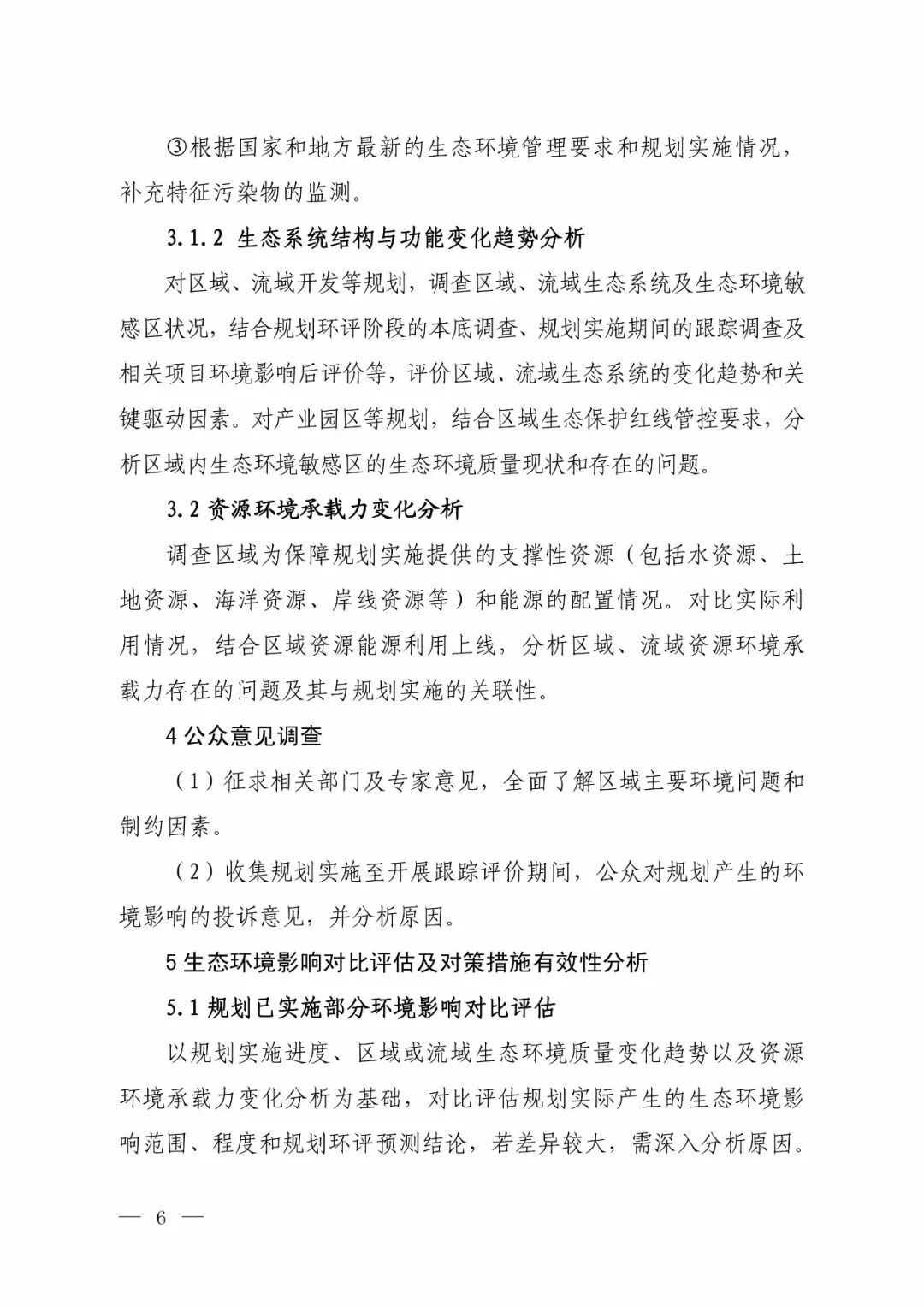 ③根据国家和地方最新的生态环境管理要求和规划实施情况，补充特征污染物的监测。

3.1.2 生态系统结构与功能变化趋势分析

对区域、流域开发等规划，调查区域、流域生态系统及生态环境敏感区状况，结合规划环评阶段的本底调查、规划实施期间的跟踪调查及相关项目环境影响后评价等，评价区域、流域生态系统的变化趋势和关键驱动因素。对产业园区等规划，结合区域生态保护红线管控要求，分析区域内生态环境敏感区的生态环境质量现状和存在的问题。

3.2 资源环境承载力变化分析

调查区域为保障规划实施提供的支撑性资源（包括水资源、土地资源、海洋资源、岸线资源等）和能源的配置情况。对比实际利用情况，结合区域资源能源利用上线，分析区域、流域资源环境承载力存在的问题及其与规划实施的关联性。

4 公众意见调查

（1）征求相关部门及专家意见，全面了解区域主要环境问题和制约因素。

（2）收集规划实施至开展跟踪评价期间，公众对规划产生的环境影响的投诉意见，并分析原因。

5 生态环境影响对比评估及对策措施有效性分析

5.1 规划已实施部分环境影响对比评估

以规划实施进度、区域或流域生态环境质量变化趋势以及资源环境承载力变化分析为基础，对比评估规划实际产生的生态环境影响范围、程度和规划环评预测结论，若差异较大，需深入分析原因。

— 6 —